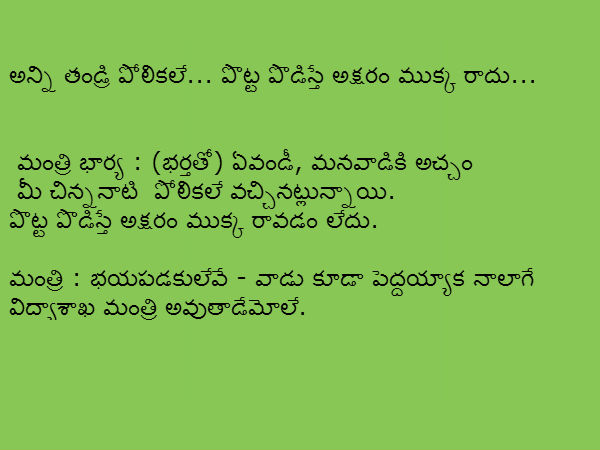 అన్ని తండ్రి పోలికలే... పొట్ట పొడిస్తే అక్షరం ముక్క రాదు...

మంత్రి భార్య : (భర్తతో) ఏవండీ, మనవాడికి అచ్చం మీ చిన్ననాటి పోలికలే వచ్చినట్లున్నాయి. పొట్ట పొడిస్తే అక్షరం ముక్క రావడం లేదు.

మంత్రి : భయపడకులేవే - వాడు కూడా పెద్దయ్యాక నాలాగే విద్యాశాఖ మంత్రి అవుతాడేమోలే.